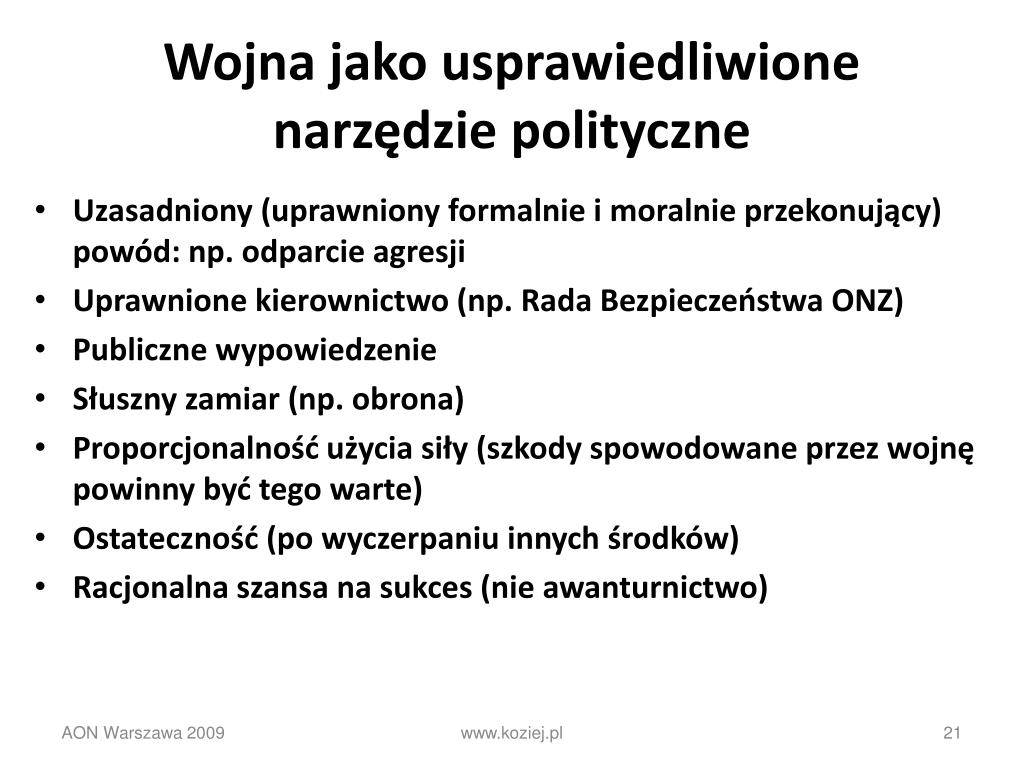 Wojna jako usprawiedliwione narzędzie polityczne

• Uzasadniony (uprawniony formalnie i moralnie przekonujący) powód: np. odparcie agresji
• Uprawnione kierownictwo (np. Rada Bezpieczeństwa ONZ)
• Publiczne wypowiedzenie
• Słuszny zamiar (np. obrona)
• Proporcjonalność użycia siły (szkody spowodowane przez wojnę powinny być tego warte)
• Ostateczność (po wyczerpaniu innych środków)
• Racjonalna szansa na sukces (nie awanturnictwo)

AON Warszawa 2009

www.koziej.pl

21